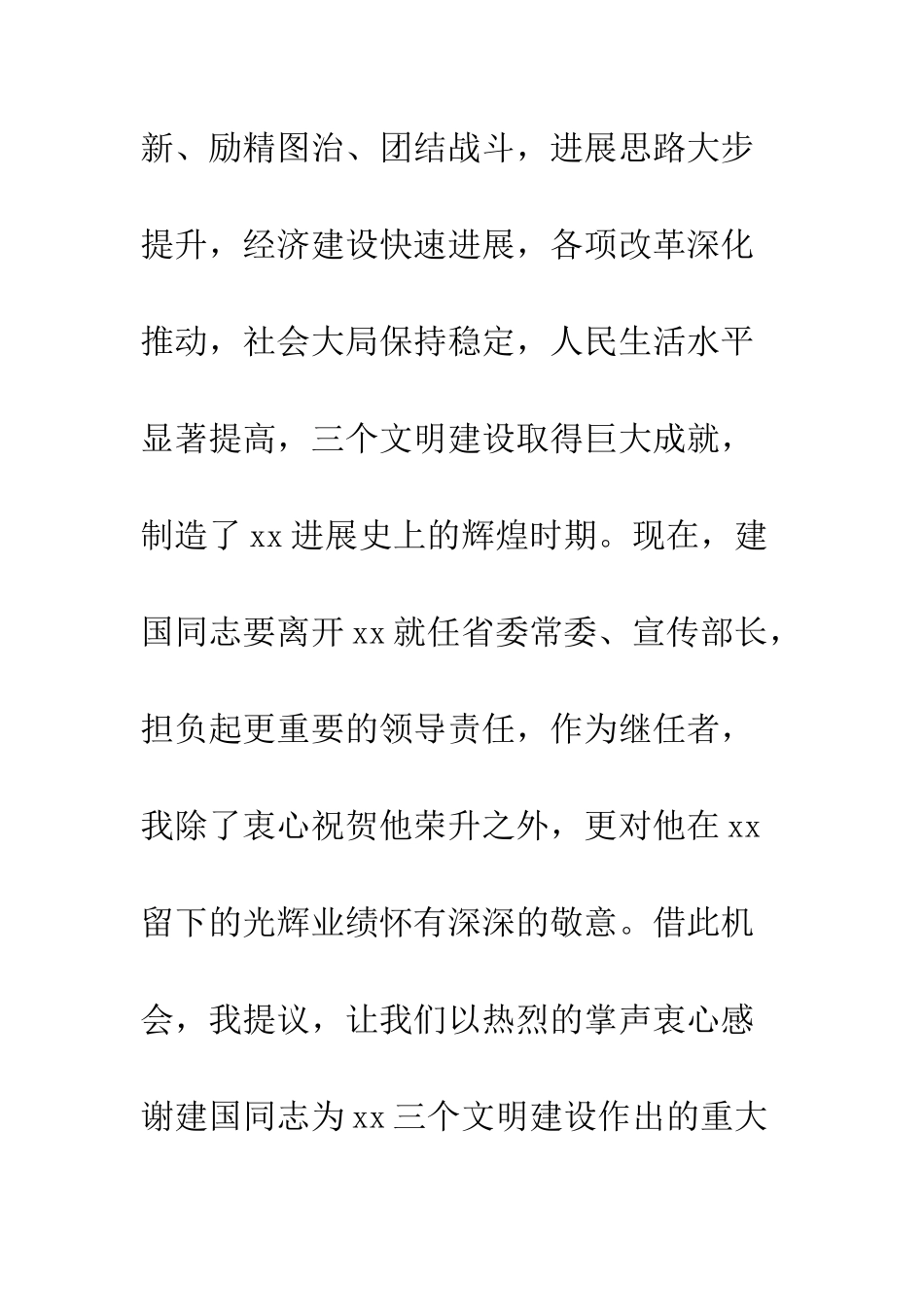 新、励精图治、团结战斗，进展思路大步提升，经济建设快速进展，各项改革深化推动，社会大局保持稳定，人民生活水平显著提高，三个文明建设取得巨大成就，制造了 xx 进展史上的辉煌时期。现在，建国同志要离开 xx 就任省委常委、宣传部长，担负起更重要的领导责任，作为继任者，我除了衷心祝贺他荣升之外，更对他在 xx 留下的光辉业绩怀有深深的敬意。借此机会，我提议，让我们以热烈的掌声衷心感谢建国同志为 xx 三个文明建设作出的重大